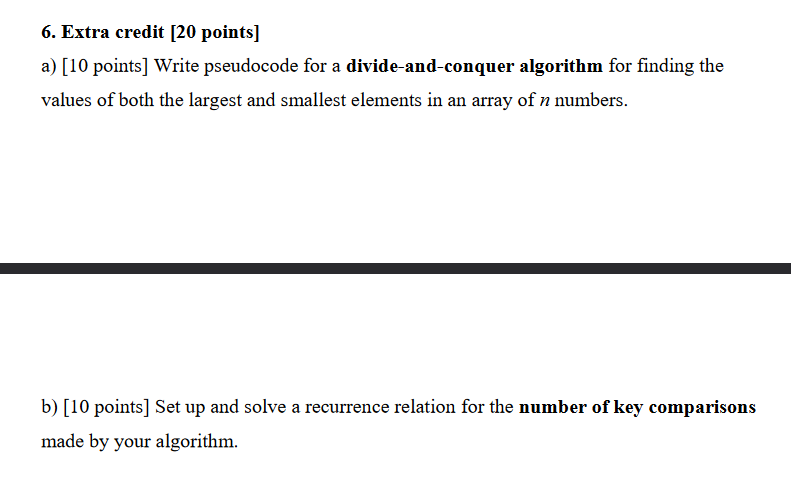 6. Extra credit [20 points]

a) [10 points] Write pseudocode for a divide-and-conquer algorithm for finding the values of both the largest and smallest elements in an array of $n$ numbers.

b) [10 points] Set up and solve a recurrence relation for the number of key comparisons made by your algorithm.